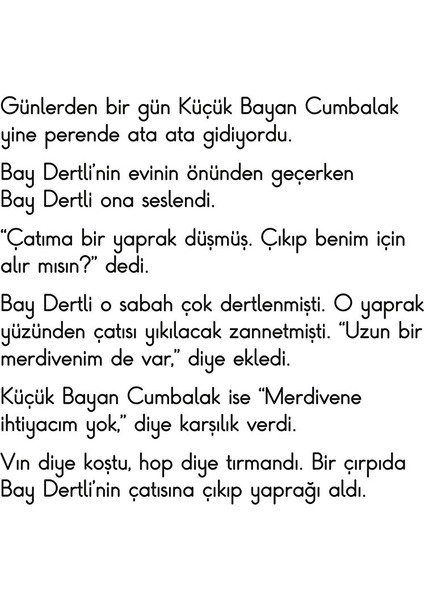 Günlerden bir gün Küçük Bayan Cumbalak yine perende ata ata gidiyordu.

Bay Dertli'nin evinin önünden geçerken Bay Dertli ona seslendi.

"Çatıma bir yaprak düşmüş. Çıkıp benim için alır mısın?" dedi.

Bay Dertli o sabah çok dertlenmişti. O yaprak yüzünden çatısı yıkılacak zannetmişti. "Uzun bir merdivenim de var," diye ekledi.

Küçük Bayan Cumbalak ise "Merdivene ihtiyacım yok," diye karşılık verdi.

Vın diye koştu, hop diye tırmandı. Bir çırpıda Bay Dertli'nin çatısına çıkıp yaprağı aldı.